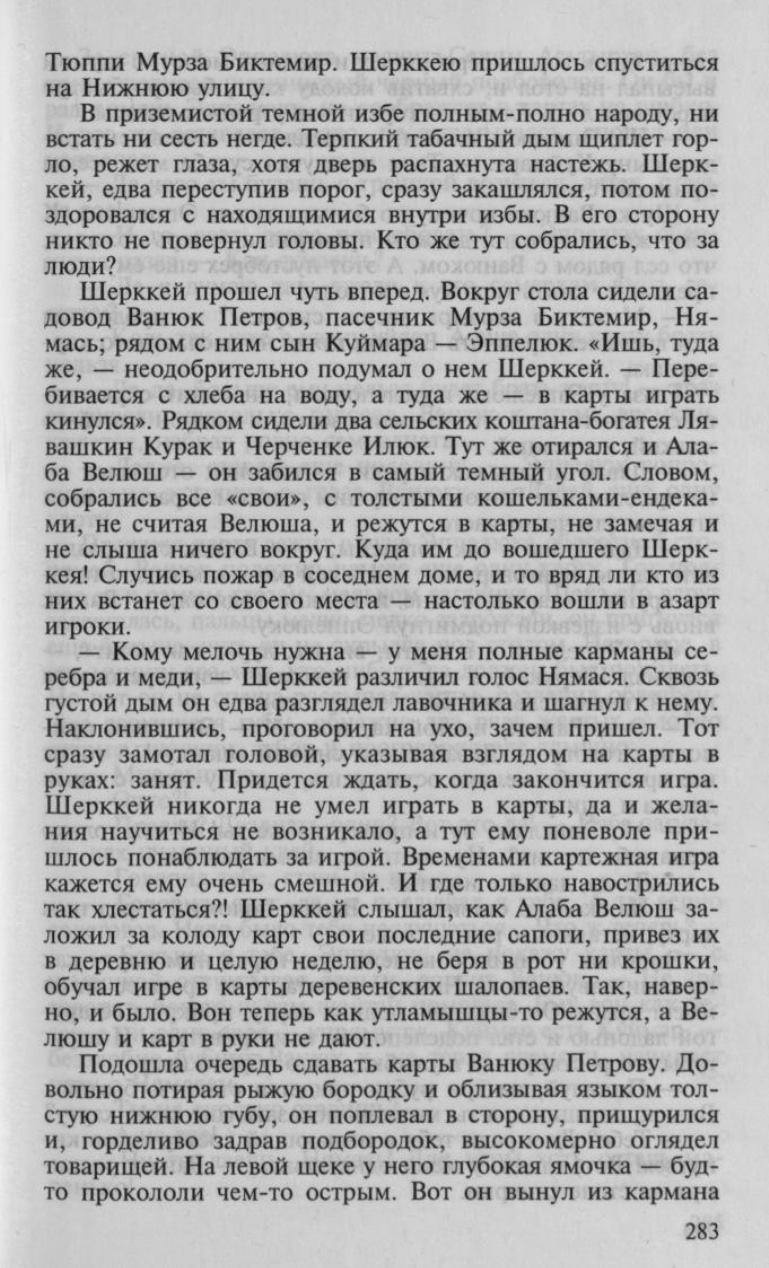 Тюппи Мурза Биктемир. Шерккею пришлось спуститься на Нижнюю улицу.

В приземистой темной избе полным-полно народу, ни встать ни сесть негде. Терпкий табачный дым щиплет горло, режет глаза, хотя дверь распахнута настежь. Шерккей, едва переступив порог, сразу закашлялся, потом поздоровался с находящимися внутри избы. В его сторону никто не повернул головы. Кто же тут собрались, что за люди?

Шерккей прошел чуть вперед. Вокруг стола сидели садовод Ванюк Петров, пасечник Мурза Биктемир, Нямась; рядом с ним сын Куймара — Эппелюк. «Ишь, туда же, — неодобрительно подумал о нем Шерккей. — Перебивается с хлеба на воду, а туда же — в карты играть кинулся». Рядком сидели два сельских коштана-богатея Лявашкин Курак и Черченке Илюк. Тут же отирался и Алаба Велюш — он забился в самый темный угол. Словом, собрались все «свои», с толстыми кошельками-ендеками, не считая Велюша, и режутся в карты, не замечая и не слыша ничего вокруг. Куда им до вошедшего Шерккея! Случись пожар в соседнем доме, и то вряд ли кто из них встанет со своего места — настолько вошли в азарт игроки.

— Кому мелочь нужна — у меня полные карманы серебра и меди, — Шерккей различил голос Нямася. Сквозь густой дым он едва разглядел лавочника и шагнул к нему. Наклонившись, проговорил на ухо, зачем пришел. Тот сразу замотал головой, указывая взглядом на карты в руках: занят. Придется ждать, когда закончится игра. Шерккей никогда не умел играть в карты, да и желания научиться не возникало, а тут ему поневоле пришлось понаблюдать за игрой. Временами картежная игра кажется ему очень смешной. И где только навострились так хлестаться?! Шерккей слышал, как Алаба Велюш заложил за колоду карт свои последние сапоги, привез их в деревню и целую неделю, не беря в рот ни крошки, обучал игре в карты деревенских шалопаев. Так, наверно, и было. Вон теперь как утламышцы-то режутся, а Велюшу и карт в руки не дают.

Подошла очередь сдавать карты Ванюку Петрову. Довольно потирая рыжую бородку и облизывая языком толстую нижнюю губу, он поплевал в сторону, прищурился и, горделиво задрав подбородок, высокомерно оглядел товарищей. На левой щеке у него глубокая ямочка — будто прокололи чем-то острым. Вот он вынул из кармана

283